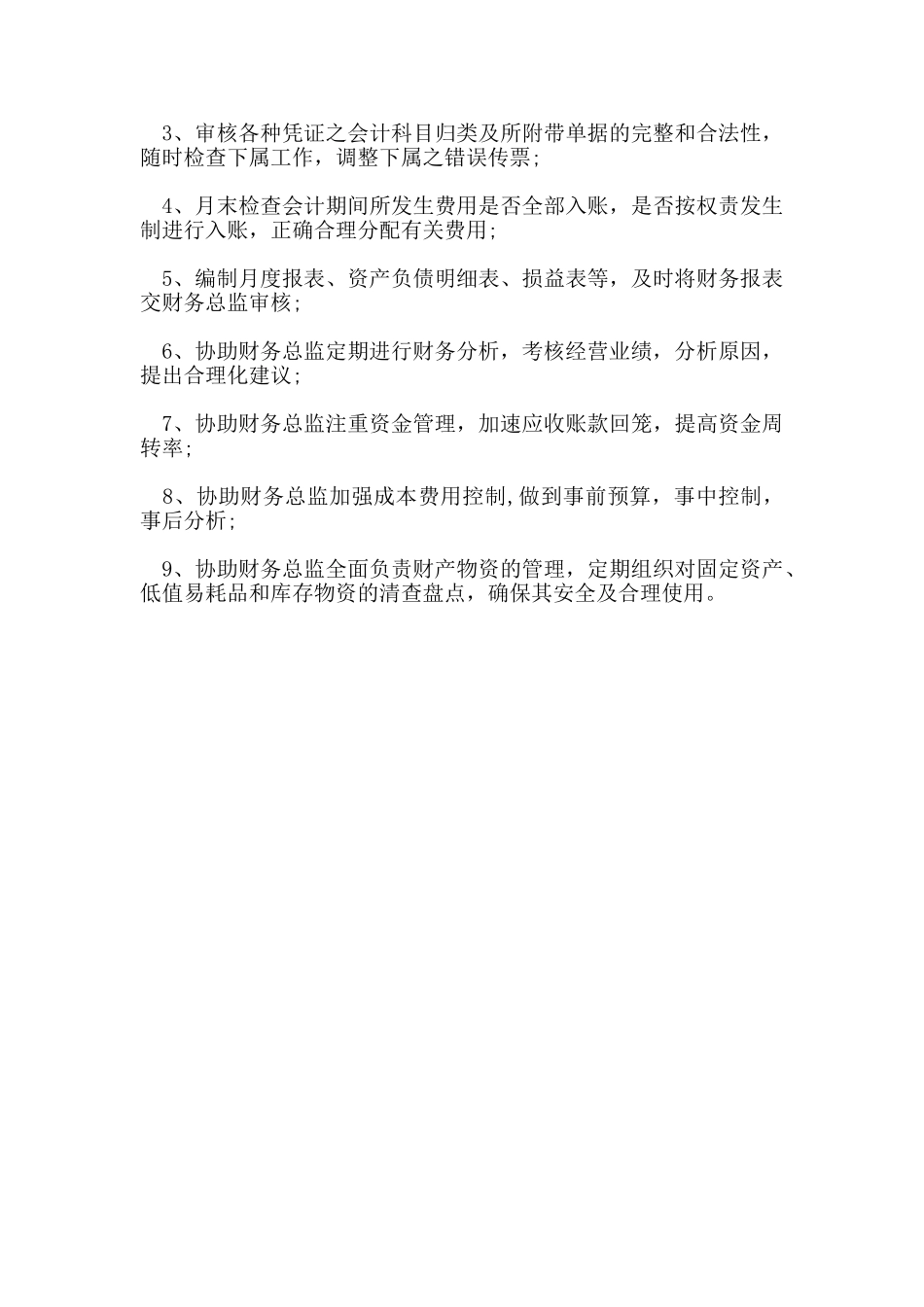 3、审核各种凭证之会计科目归类及所附带单据的完整和合法性，随时检查下属工作，调整下属之错误传票;

4、月末检查会计期间所发生费用是否全部入账，是否按权责发生制进行入账，正确合理分配有关费用;

5、编制月度报表、资产负债明细表、损益表等，及时将财务报表交财务总监审核;

6、协助财务总监定期进行财务分析，考核经营业绩，分析原因，提出合理化建议;

7、协助财务总监注重资金管理，加速应收账款回笼，提高资金周转率;

8、协助财务总监加强成本费用控制,做到事前预算，事中控制，事后分析;

9、协助财务总监全面负责财产物资的管理，定期组织对固定资产、低值易耗品和库存物资的清查盘点，确保其安全及合理使用。